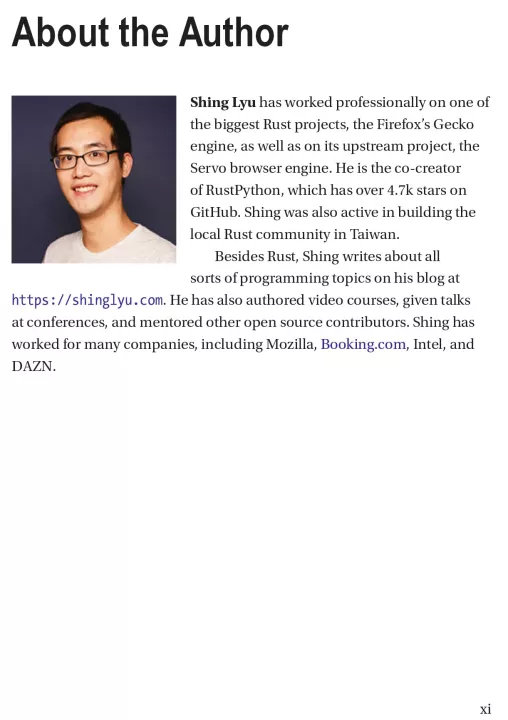 About the Author

Shing Lyu has worked professionally on one of the biggest Rust projects, the Firefox's Gecko engine, as well as on its upstream project, the Servo browser engine. He is the co-creator of RustPython, which has over 4.7k stars on GitHub. Shing was also active in building the local Rust community in Taiwan.

Besides Rust, Shing writes about all sorts of programming topics on his blog at https://shinglyu.com. He has also authored video courses, given talks at conferences, and mentored other open source contributors. Shing has worked for many companies, including Mozilla, Booking.com, Intel, and DAZN.

xi